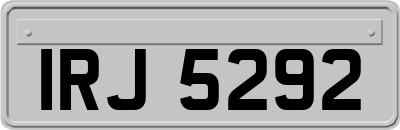 IRJ 5292